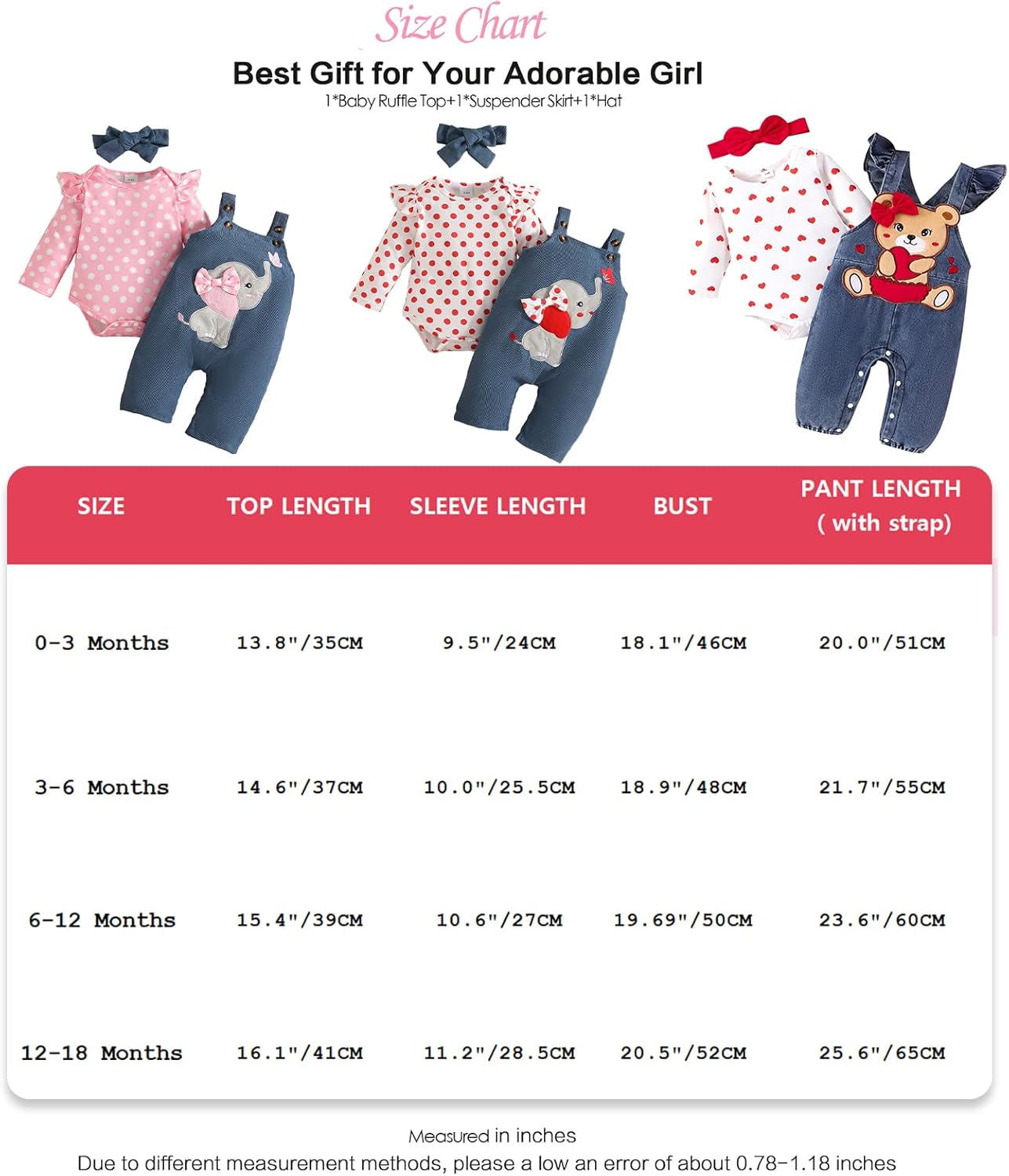 Size Chart

Best Gift for Your Adorable Girl

1*Baby Ruffle Top+1*Suspender Skirt+1*Hat

| SIZE | TOP LENGTH | SLEEVE LENGTH | BUST | PANT LENGTH ( with strap) |
|---|---|---|---|---|
| 0-3 Months | 13.8"/35CM | 9.5"/24CM | 18.1"/46CM | 20.0"/51CM |
| 3-6 Months | 14.6"/37CM | 10.0"/25.5CM | 18.9"/48CM | 21.7"/55CM |
| 6-12 Months | 15.4"/39CM | 10.6"/27CM | 19.69"/50CM | 23.6"/60CM |
| 12-18 Months | 16.1"/41CM | 11.2"/28.5CM | 20.5"/52CM | 25.6"/65CM |

Measured in inches

Due to different measurement methods, please a low an error of about 0.78-1.18 inches